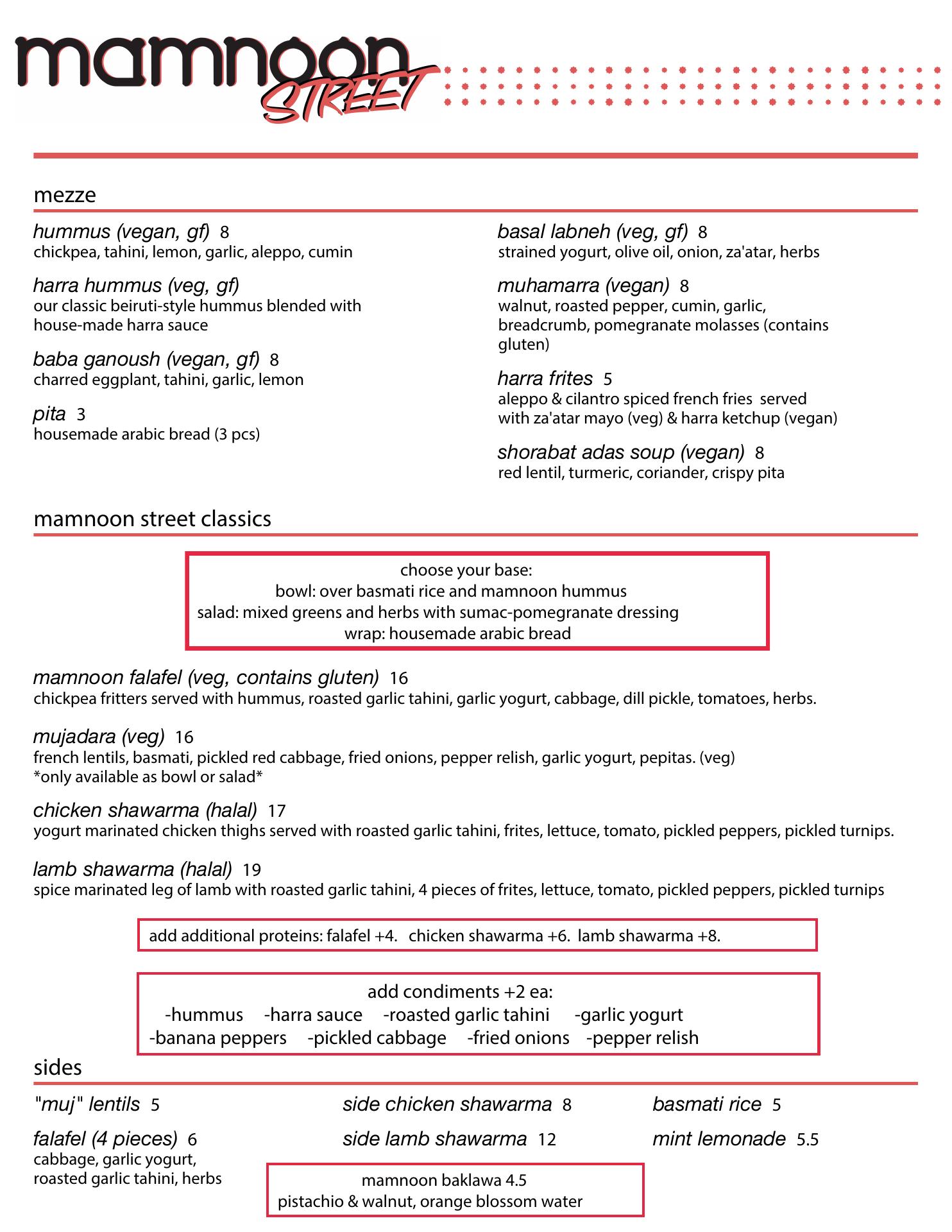 mamnoon STREET

mezze

hummus (vegan, gf) 8
chickpea, tahini, lemon, garlic, aleppo, cumin

harra hummus (veg, gf)
our classic beiruti-style hummus blended with house-made harra sauce

baba ganoush (vegan, gf) 8
charred eggplant, tahini, garlic, lemon

pita 3
housemade arabic bread (3 pcs)

basal labneh (veg, gf) 8
strained yogurt, olive oil, onion, za'atar, herbs

muhamarra (vegan) 8
walnut, roasted pepper, cumin, garlic, breadcrumb, pomegranate molasses (contains gluten)

harra frites 5
aleppo & cilantro spiced french fries served with za'atar mayo (veg) & harra ketchup (vegan)

shorabat adas soup (vegan) 8
red lentil, turmeric, coriander, crispy pita

mamnoon street classics

choose your base:
bowl: over basmati rice and mamnoon hummus
salad: mixed greens and herbs with sumac-pomegranate dressing
wrap: housemade arabic bread

mamnoon falafel (veg, contains gluten) 16
chickpea fritters served with hummus, roasted garlic tahini, garlic yogurt, cabbage, dill pickle, tomatoes, herbs.

mujadara (veg) 16
french lentils, basmati, pickled red cabbage, fried onions, pepper relish, garlic yogurt, pepitas. (veg)
*only available as bowl or salad*

chicken shawarma (halal) 17
yogurt marinated chicken thighs served with roasted garlic tahini, frites, lettuce, tomato, pickled peppers, pickled turnips.

lamb shawarma (halal) 19
spice marinated leg of lamb with roasted garlic tahini, 4 pieces of frites, lettuce, tomato, pickled peppers, pickled turnips

add additional proteins: falafel +4. chicken shawarma +6. lamb shawarma +8.

add condiments +2 ea:
-hummus -harra sauce -roasted garlic tahini -garlic yogurt
-banana peppers -pickled cabbage -fried onions -pepper relish

sides

"muj" lentils 5

falafel (4 pieces) 6
cabbage, garlic yogurt, roasted garlic tahini, herbs

side chicken shawarma 8

side lamb shawarma 12

basmati rice 5

mint lemonade 5.5

mamnoon baklawa 4.5
pistachio & walnut, orange blossom water